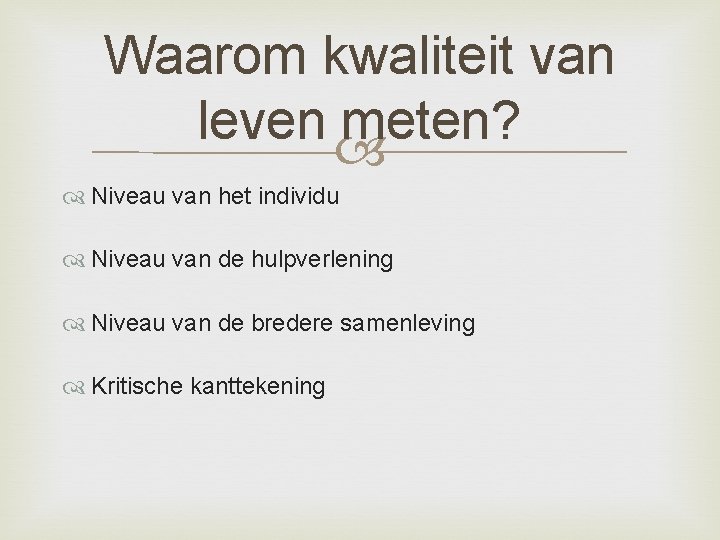 Waarom kwaliteit van leven meten?

Niveau van het individu

Niveau van de hulpverlening

Niveau van de bredere samenleving

Kritische kanttekening